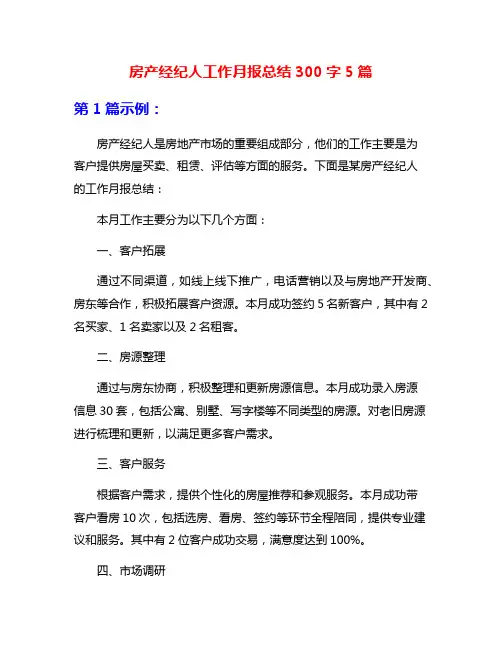 房产经纪人工作月报总结 300 字 5 篇

第 1 篇示例：

房产经纪人是房地产市场的重要组成部分，他们的工作主要是为客户提供房屋买卖、租赁、评估等方面的服务。下面是某房产经纪人的工作月报总结：

本月工作主要分为以下几个方面：

一、客户拓展

通过不同渠道，如线上线下推广，电话营销以及与房地产开发商、房东等合作，积极拓展客户资源。本月成功签约 5 名新客户，其中有 2 名买家、1 名卖家以及 2 名租客。

二、房源整理

通过与房东协商，积极整理和更新房源信息。本月成功录入房源信息 30 套，包括公寓、别墅、写字楼等不同类型的房源。对老旧房源进行梳理和更新，以满足更多客户需求。

三、客户服务

根据客户需求，提供个性化的房屋推荐和参观服务。本月成功带客户看房 10 次，包括选房、看房、签约等环节全程陪同，提供专业建议和服务。其中有 2 位客户成功交易，满意度达到 100%。

四、市场调研